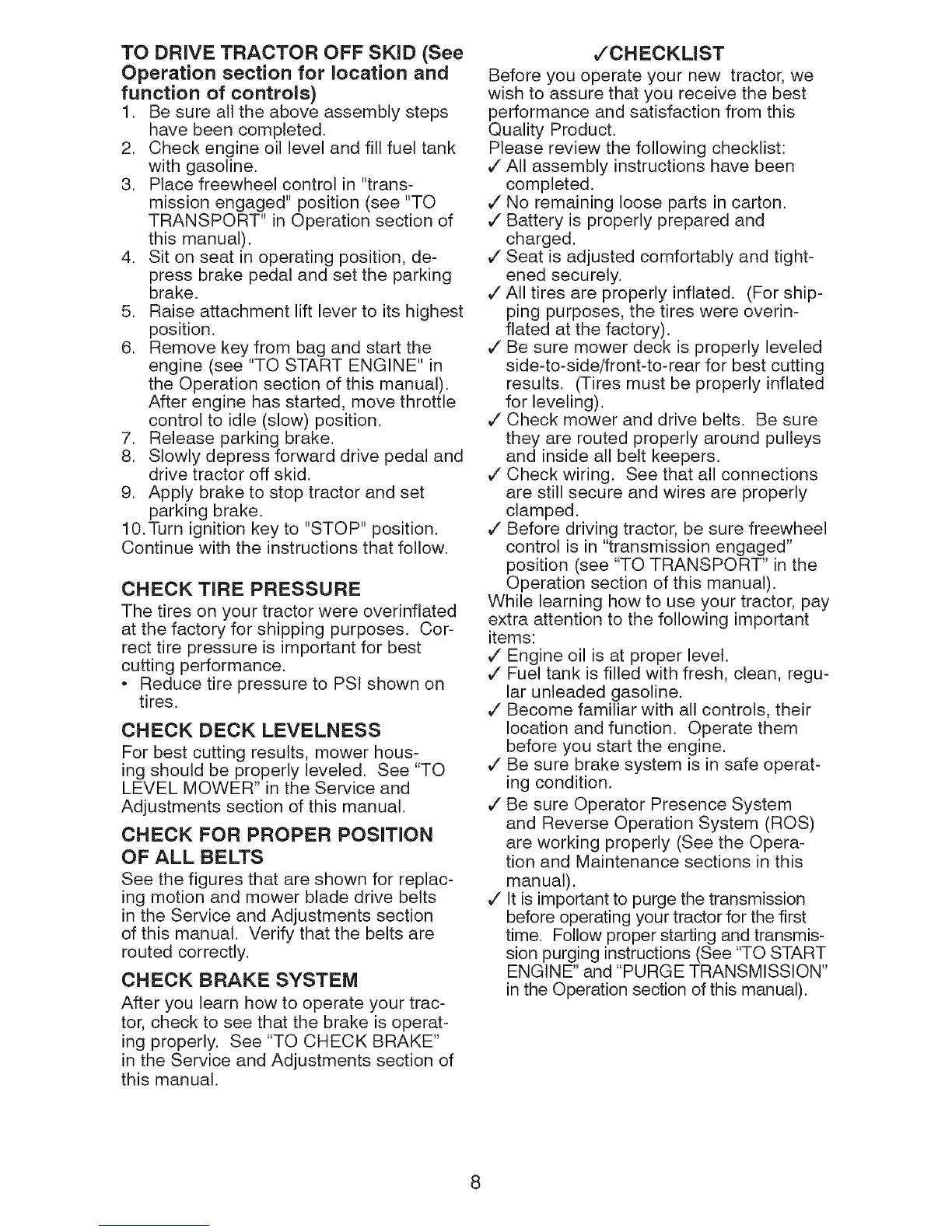 TO DRIVE TRACTOR OFF SKID (See Operation section for location and function of controls)
1. Be sure all the above assembly steps have been completed.
2. Check engine oil level and fill fuel tank with gasoline.
3. Place freewheel control in "transmission engaged" position (see "TO TRANSPORT" in Operation section of this manual).
4. Sit on seat in operating position, depress brake pedal and set the parking brake.
5. Raise attachment lift lever to its highest position.
6. Remove key from bag and start the engine (see "TO START ENGINE" in the Operation section of this manual). After engine has started, move throttle control to idle (slow) position.
7. Release parking brake.
8. Slowly depress forward drive pedal and drive tractor off skid.
9. Apply brake to stop tractor and set parking brake.
10. Turn ignition key to "STOP" position.
Continue with the instructions that follow.

CHECK TIRE PRESSURE
The tires on your tractor were overinflated at the factory for shipping purposes. Correct tire pressure is important for best cutting performance.
• Reduce tire pressure to PSI shown on tires.

CHECK DECK LEVELNESS
For best cutting results, mower housing should be properly leveled. See "TO LEVEL MOWER" in the Service and Adjustments section of this manual.

CHECK FOR PROPER POSITION OF ALL BELTS
See the figures that are shown for replacing motion and mower blade drive belts in the Service and Adjustments section of this manual. Verify that the belts are routed correctly.

CHECK BRAKE SYSTEM
After you learn how to operate your tractor, check to see that the brake is operating properly. See "TO CHECK BRAKE" in the Service and Adjustments section of this manual.

✓CHECKLIST
Before you operate your new tractor, we wish to assure that you receive the best performance and satisfaction from this Quality Product.
Please review the following checklist:
✓ All assembly instructions have been completed.
✓ No remaining loose parts in carton.
✓ Battery is properly prepared and charged.
✓ Seat is adjusted comfortably and tightened securely.
✓ All tires are properly inflated. (For shipping purposes, the tires were overinflated at the factory).
✓ Be sure mower deck is properly leveled side-to-side/front-to-rear for best cutting results. (Tires must be properly inflated for leveling).
✓ Check mower and drive belts. Be sure they are routed properly around pulleys and inside all belt keepers.
✓ Check wiring. See that all connections are still secure and wires are properly clamped.
✓ Before driving tractor, be sure freewheel control is in "transmission engaged" position (see "TO TRANSPORT" in the Operation section of this manual).
While learning how to use your tractor, pay extra attention to the following important items:
✓ Engine oil is at proper level.
✓ Fuel tank is filled with fresh, clean, regular unleaded gasoline.
✓ Become familiar with all controls, their location and function. Operate them before you start the engine.
✓ Be sure brake system is in safe operating condition.
✓ Be sure Operator Presence System and Reverse Operation System (ROS) are working properly (See the Operation and Maintenance sections in this manual).
✓ It is important to purge the transmission before operating your tractor for the first time. Follow proper starting and transmission purging instructions (See "TO START ENGINE" and "PURGE TRANSMISSION" in the Operation section of this manual).

8